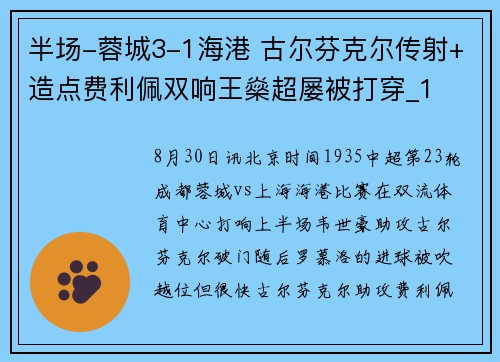 半场-蓉城3-1海港 古尔芬克尔传射+造点费利佩双响王燊超屡被打穿_1

8月30日讯北京时间1935中超第23轮成都蓉城vs上海海港比赛在双流体育中心打响上半场韦世豪助攻古尔芬克尔破门随后罗慕洛的进球被吹越位但很快古尔芬克尔助攻费利佩